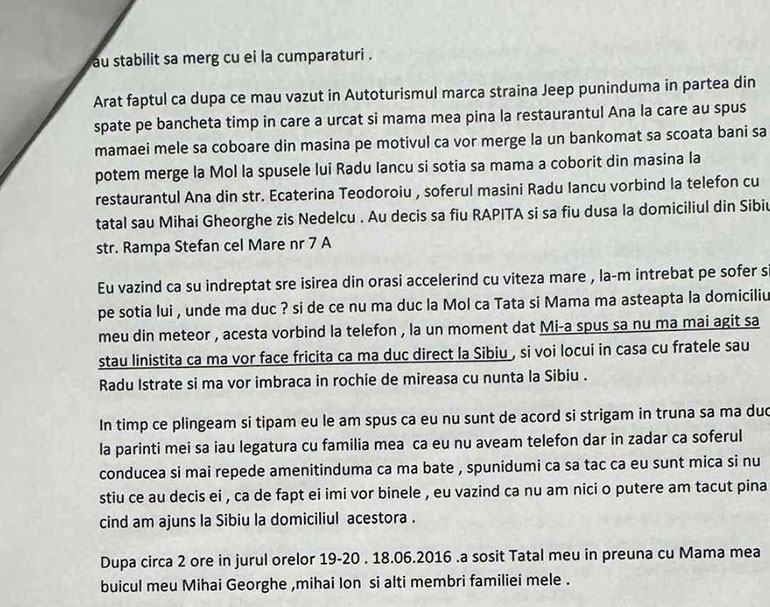 au stabilit sa merg cu ei la cumparaturi .

Arat faptul ca dupa ce mau vazut in Autoturismul marca straina Jeep puninduma in partea din spate pe bancheta timp in care a urcat si mama mea pina la restaurantul Ana la care au spus mamaei mele sa coboare din masina pe motivul ca vor merge la un bankomat sa scoata bani sa potem merge la Mol la spusele lui Radu Iancu si sotia sa mama a coborit din masina la restaurantul Ana din str. Ecaterina Teodoroiu , soferul masini Radu Iancu vorbind la telefon cu tatal sau Mihai Gheorghe zis Nedelcu . Au decis sa fiu RAPITA si sa fiu dusa la domiciliul din Sibiu str. Rampa Stefan cel Mare nr 7 A

Eu vazind ca su indreptat sre isirea din orasi accelerind cu viteza mare , la-m intrebat pe sofer si pe sotia lui , unde ma duc ? si de ce nu ma duc la Mol ca Tata si Mama ma asteapta la domiciliu meu din meteor , acesta vorbind la telefon , la un moment dat Mi-a spus sa nu ma mai agit sa stau linistita ca ma vor face fricita ca ma duc direct la Sibiu , si voi locui in casa cu fratele sau Radu Istrate si ma vor imbraca in rochie de mireasa cu nunta la Sibiu .

In timp ce plingeam si tipam eu le am spus ca eu nu sunt de acord si strigam in truna sa ma duc la parinti mei sa iau legatura cu familia mea ca eu nu aveam telefon dar in zadar ca soferul conducea si mai repede amenitinduma ca ma bate , spunidumi ca sa tac ca eu sunt mica si nu stiu ce au decis ei , ca de fapt ei imi vor binele , eu vazind ca nu am nici o putere am tacut pina cind am ajuns la Sibiu la domiciliul acestora .

Dupa circa 2 ore in jurul orelor 19-20 . 18.06.2016 .a sosit Tatal meu in preuna cu Mama mea buicul meu Mihai Georghe ,mihai Ion si alti membri familiei mele .